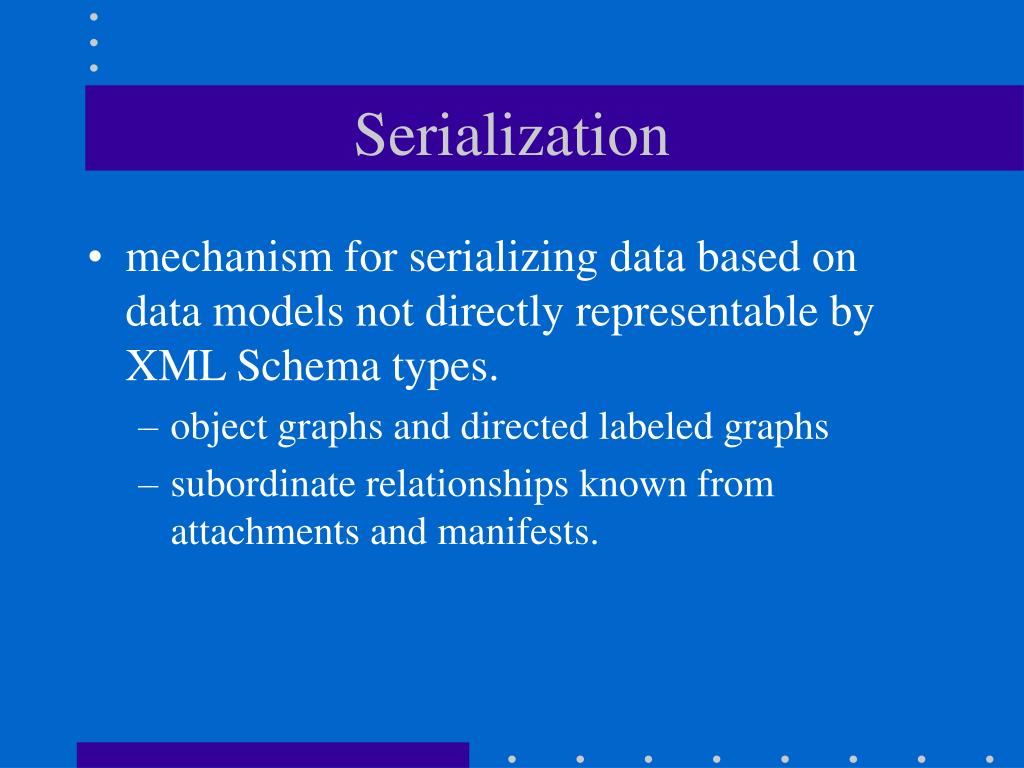 Serialization

• mechanism for serializing data based on data models not directly representable by XML Schema types.
– object graphs and directed labeled graphs
– subordinate relationships known from attachments and manifests.